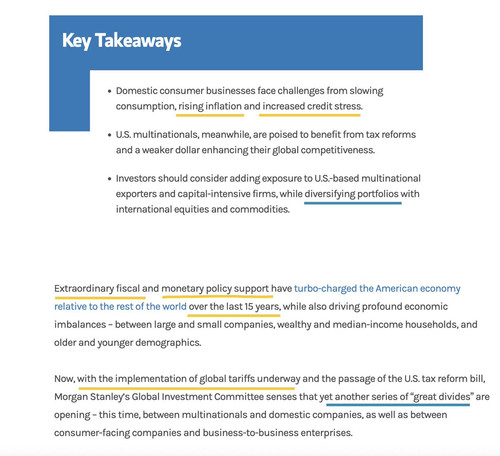 Key Takeaways

• Domestic consumer businesses face challenges from slowing consumption, rising inflation and increased credit stress.

• U.S. multinationals, meanwhile, are poised to benefit from tax reforms and a weaker dollar enhancing their global competitiveness.

• Investors should consider adding exposure to U.S.-based multinational exporters and capital-intensive firms, while diversifying portfolios with international equities and commodities.

Extraordinary fiscal and monetary policy support have turbo-charged the American economy relative to the rest of the world over the last 15 years, while also driving profound economic imbalances – between large and small companies, wealthy and median-income households, and older and younger demographics.

Now, with the implementation of global tariffs underway and the passage of the U.S. tax reform bill, Morgan Stanley's Global Investment Committee senses that yet another series of "great divides" are opening – this time, between multinationals and domestic companies, as well as between consumer-facing companies and business-to-business enterprises.